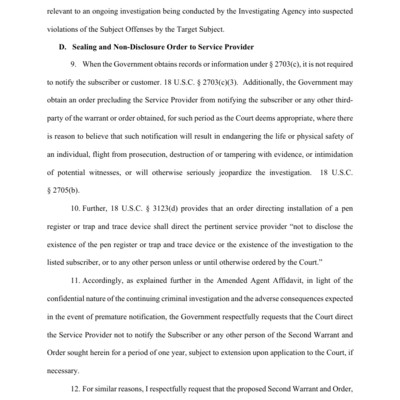 relevant to an ongoing investigation being conducted by the Investigating Agency into suspected violations of the Subject Offenses by the Target Subject.

D. Sealing and Non-Disclosure Order to Service Provider

9. When the Government obtains records or information under § 2703(c), it is not required to notify the subscriber or customer. 18 U.S.C. § 2703(c)(3). Additionally, the Government may obtain an order precluding the Service Provider from notifying the subscriber or any other third-party of the warrant or order obtained, for such period as the Court deems appropriate, where there is reason to believe that such notification will result in endangering the life or physical safety of an individual, flight from prosecution, destruction of or tampering with evidence, or intimidation of potential witnesses, or will otherwise seriously jeopardize the investigation. 18 U.S.C. § 2705(b).

10. Further, 18 U.S.C. § 3123(d) provides that an order directing installation of a pen register or trap and trace device shall direct the pertinent service provider "not to disclose the existence of the pen register or trap and trace device or the existence of the investigation to the listed subscriber, or to any other person unless or until otherwise ordered by the Court."

11. Accordingly, as explained further in the Amended Agent Affidavit, in light of the confidential nature of the continuing criminal investigation and the adverse consequences expected in the event of premature notification, the Government respectfully requests that the Court direct the Service Provider not to notify the Subscriber or any other person of the Second Warrant and Order sought herein for a period of one year, subject to extension upon application to the Court, if necessary.

12. For similar reasons, I respectfully request that the proposed Second Warrant and Order,